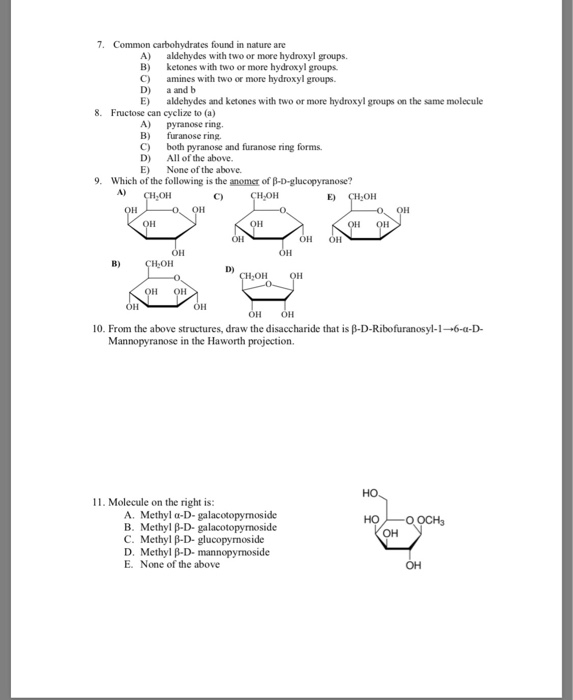 7. Common carbohydrates found in nature are
A) aldehydes with two or more hydroxyl groups.
B) ketones with two or more hydroxyl groups.
C) amines with two or more hydroxyl groups.
D) a and b
E) aldehydes and ketones with two or more hydroxyl groups on the same molecule

8. Fructose can cyclize to (a)
A) pyranose ring.
B) furanose ring.
C) both pyranose and furanose ring forms.
D) All of the above.
E) None of the above.

9. Which of the following is the anomer of β-D-glucopyranose?

A) $CH_2OH$ OH O OH OH OH

C) $CH_2OH$ O OH OH OH OH

E) $CH_2OH$ O OH OH OH OH

B) $CH_2OH$ O OH OH OH OH

D) $CH_2OH$ O OH OH OH

10. From the above structures, draw the disaccharide that is β-D-Ribofuranosyl-1→6-α-D-Mannopyranose in the Haworth projection.

11. Molecule on the right is:
A. Methyl α-D- galacotopyrnoside
B. Methyl β-D- galacotopyrnoside
C. Methyl β-D- glucopyrnoside
D. Methyl β-D- mannopyrnoside
E. None of the above

HO HO O $OCH_3$ OH OH